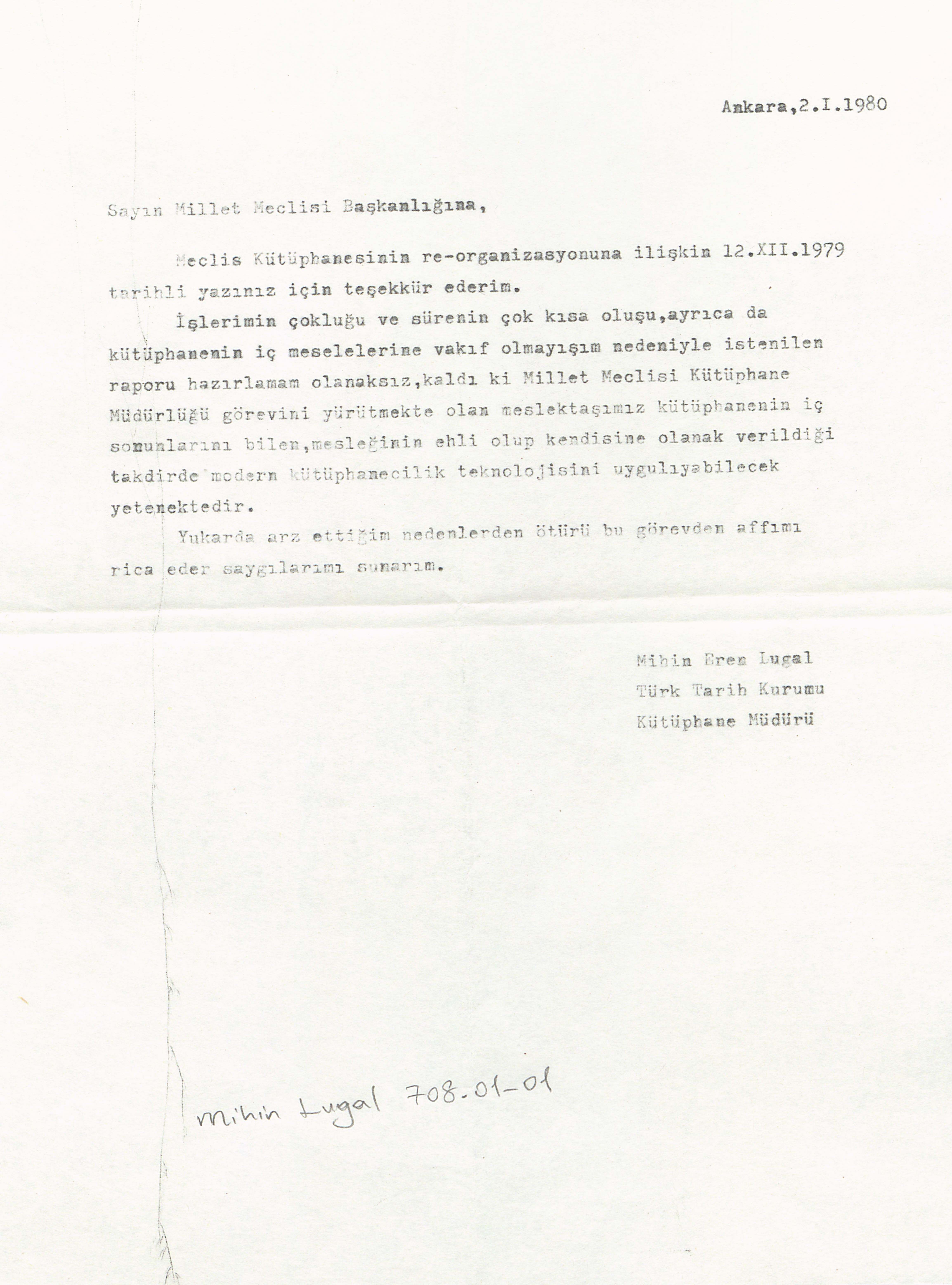 Ankara,2.I.1980

Sayın Millet Meclisi Başkanlığına,

Meclis Kütüphanesinin re-organizasyonuna ilişkin 12.XII.1979 tarihli yazınız için teşekkür ederim.

İşlerimin çokluğu ve sürenin çok kısa oluşu,ayrıca da kütüphanenin iç meselelerine vakıf olmayışım nedeniyle istenilen raporu hazırlamam olanaksız,kaldı ki Millet Meclisi Kütüphane Müdürlüğü görevini yürütmekte olan meslektaşımız kütüphanenin iç sorunlarını bilen,mesleğinin ehli olup kendisine olanak verildiği takdirde modern kütüphanecilik teknolojisini uygulıyabilecek yetenektedir.

Yukarda arz ettiğim nedenlerden ötürü bu görevden affımı rica eder saygılarımı sunarım.

Mihin Eren Lugal
Türk Tarih Kurumu
Kütüphane Müdürü

Mihin Lugal 708-01-01